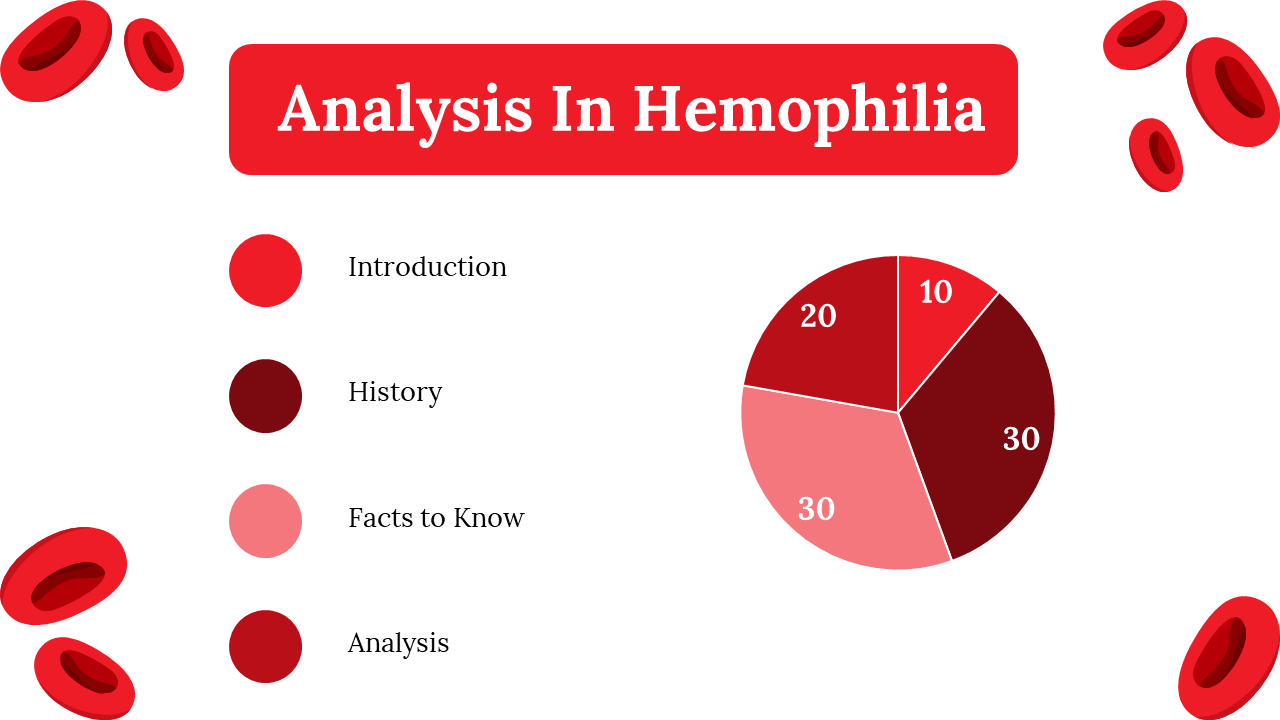 Analysis In Hemophilia

Introduction

History

Facts to Know

Analysis

10
30
30
20